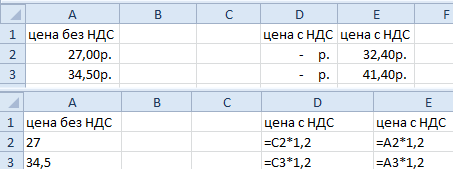 |  | A | B | C | D | E | F |
|---|---|---|---|---|---|---|
| 1 | цена без НДС |  |  | цена с НДС | цена с НДС |  |
| 2 | 27,00р. |  |  | - р. | 32,40р. |  |
| 3 | 34,50р. |  |  | - р. | 41,40р. |  |

|  | A | B | C | D | E |
|---|---|---|---|---|---|
| 1 | цена без НДС |  |  | цена с НДС | цена с НДС |
| 2 | 27 |  |  | =C2*1,2 | =A2*1,2 |
| 3 | 34,5 |  |  | =C3*1,2 | =A3*1,2 |